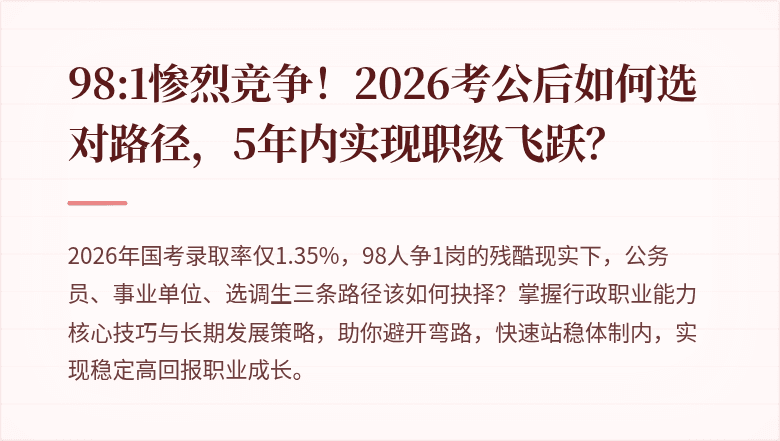 98:1惨烈竞争！2026考公后如何选对路径，5年内实现职级飞跃?

2026年国考录取率仅1.35%，98人争1岗的残酷现实下，公务员、事业单位、选调生三条路径该如何抉择？掌握行政职业能力核心技巧与长期发展策略，助你避开弯路，快速站稳体制内，实现稳定高回报职业成长。